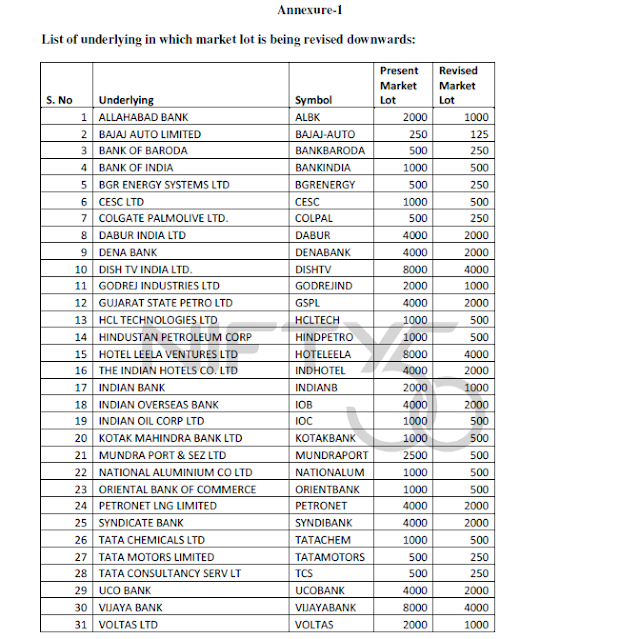 Annexure-1

List of underlying in which market lot is being revised downwards:

| S. No | Underlying | Symbol | Present Market Lot | Revised Market Lot |
|---|---|---|---|---|
| 1 | ALLAHABAD BANK | ALBK | 2000 | 1000 |
| 2 | BAJAJ AUTO LIMITED | BAJAJ-AUTO | 250 | 125 |
| 3 | BANK OF BARODA | BANKBARODA | 500 | 250 |
| 4 | BANK OF INDIA | BANKINDIA | 1000 | 500 |
| 5 | BGR ENERGY SYSTEMS LTD | BGRENERGY | 500 | 250 |
| 6 | CESC LTD | CESC | 1000 | 500 |
| 7 | COLGATE PALMOLIVE LTD. | COLPAL | 500 | 250 |
| 8 | DABUR INDIA LTD | DABUR | 4000 | 2000 |
| 9 | DENA BANK | DENABANK | 4000 | 2000 |
| 10 | DISH TV INDIA LTD. | DISHTV | 8000 | 4000 |
| 11 | GODREJ INDUSTRIES LTD | GODREJIND | 2000 | 1000 |
| 12 | GUJARAT STATE PETRO LTD | GSPL | 4000 | 2000 |
| 13 | HCL TECHNOLOGIES LTD | HCLTECH | 1000 | 500 |
| 14 | HINDUSTAN PETROLEUM CORP | HINDPETRO | 1000 | 500 |
| 15 | HOTEL LEELA VENTURES LTD | HOTELEELA | 8000 | 4000 |
| 16 | THE INDIAN HOTELS CO. LTD | INDHOTEL | 4000 | 2000 |
| 17 | INDIAN BANK | INDIANB | 2000 | 1000 |
| 18 | INDIAN OVERSEAS BANK | IOB | 4000 | 2000 |
| 19 | INDIAN OIL CORP LTD | IOC | 1000 | 500 |
| 20 | KOTAK MAHINDRA BANK LTD | KOTAKBANK | 1000 | 500 |
| 21 | MUNDRA PORT & SEZ LTD | MUNDRAPORT | 2500 | 500 |
| 22 | NATIONAL ALUMINIUM CO LTD | NATIONALUM | 1000 | 500 |
| 23 | ORIENTAL BANK OF COMMERCE | ORIENTBANK | 1000 | 500 |
| 24 | PETRONET LNG LIMITED | PETRONET | 4000 | 2000 |
| 25 | SYNDICATE BANK | SYNDIBANK | 4000 | 2000 |
| 26 | TATA CHEMICALS LTD | TATACHEM | 1000 | 500 |
| 27 | TATA MOTORS LIMITED | TATAMOTORS | 500 | 250 |
| 28 | TATA CONSULTANCY SERV LT | TCS | 500 | 250 |
| 29 | UCO BANK | UCOBANK | 4000 | 2000 |
| 30 | VIJAYA BANK | VIJAYABANK | 8000 | 4000 |
| 31 | VOLTAS LTD | VOLTAS | 2000 | 1000 |

NIFTY 50